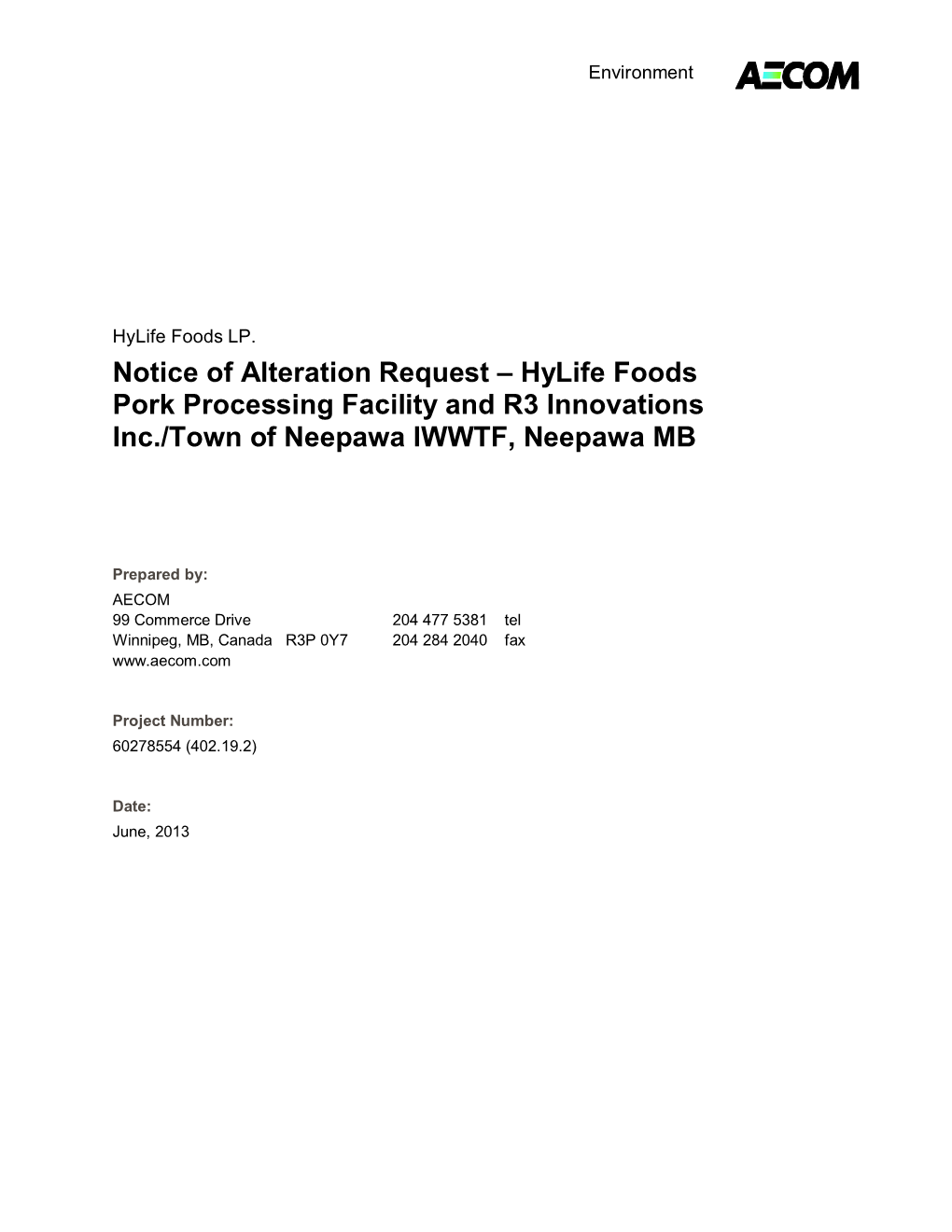 Environment AECOM

HyLife Foods LP.

Notice of Alteration Request – HyLife Foods Pork Processing Facility and R3 Innovations Inc./Town of Neepawa IWWTF, Neepawa MB

Prepared by:
AECOM
99 Commerce Drive 204 477 5381 tel
Winnipeg, MB, Canada R3P 0Y7 204 284 2040 fax
www.aecom.com

Project Number:
60278554 (402.19.2)

Date:
June, 2013